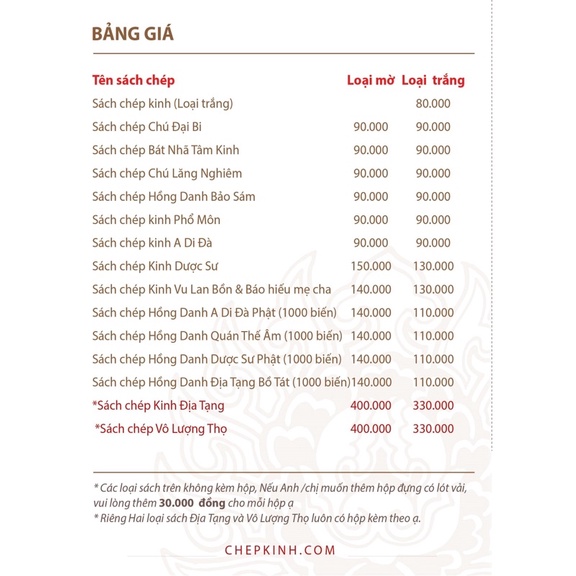 BẢNG GIÁ

| Tên sách chép | Loại mờ | Loại trắng |
|---|---|---|
| Sách chép kinh (Loại trắng) | | 80.000 |
| Sách chép Chú Đại Bi | 90.000 | 90.000 |
| Sách chép Bát Nhã Tâm Kinh | 90.000 | 90.000 |
| Sách chép Chú Lăng Nghiêm | 90.000 | 90.000 |
| Sách chép Hồng Danh Bảo Sám | 90.000 | 90.000 |
| Sách chép kinh Phổ Môn | 90.000 | 90.000 |
| Sách chép kinh A Di Đà | 90.000 | 90.000 |
| Sách chép Kinh Dược Sư | 150.000 | 130.000 |
| Sách chép Kinh Vu Lan Bồn & Báo hiếu mẹ cha | 140.000 | 130.000 |
| Sách chép Hồng Danh A Di Đà Phật (1000 biến) | 140.000 | 110.000 |
| Sách chép Hồng Danh Quán Thế Âm (1000 biến) | 140.000 | 110.000 |
| Sách chép Hồng Danh Dược Sư Phật (1000 biến) | 140.000 | 110.000 |
| Sách chép Hồng Danh Địa Tạng Bồ Tát (1000 biến) | 140.000 | 110.000 |
| *Sách chép Kinh Địa Tạng | 400.000 | 330.000 |
| *Sách chép Vô Lượng Thọ | 400.000 | 330.000 |

* Các loại sách trên không kèm hộp, Nếu Anh /chị muốn thêm hộp đựng có lót vải, vui lòng thêm 30.000 đồng cho mỗi hộp ạ
* Riêng Hai loại sách Địa Tạng và Vô Lượng Thọ luôn có hộp kèm theo ạ.

CHEPKINH.COM